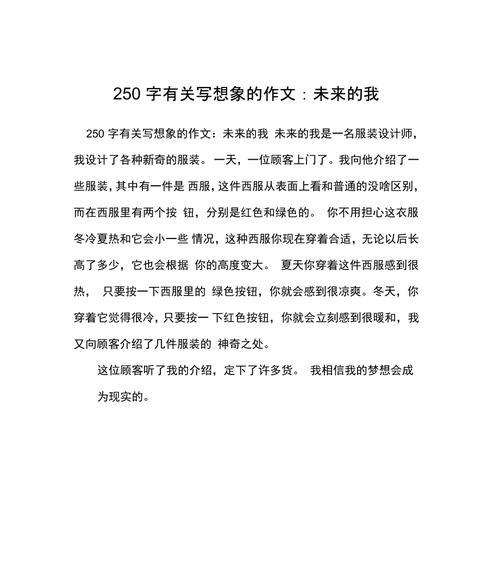 250 字有关写想象的作文：未来的我

250 字有关写想象的作文：未来的我 未来的我是一名服装设计师，我设计了各种新奇的服装。一天，一位顾客上门了。我向他介绍了一些服装，其中有一件是 西服，这件西服从表面上看和普通的没啥区别，而在西服里有两个按 钮，分别是红色和绿色的。 你不用担心这衣服冬冷夏热和它会小一些 情况，这种西服你现在穿着合适，无论以后长高了多少，它也会根据 你的高度变大。 夏天你穿着这件西服感到很热， 只要按一下西服里的 绿色按钮，你就会感到很凉爽。冬天，你穿着它觉得很冷，只要按一 下红色按钮，你就会立刻感到很暖和，我又向顾客介绍了几件服装的 神奇之处。

这位顾客听了我的介绍，定下了许多货。 我相信我的梦想会成为现实的。